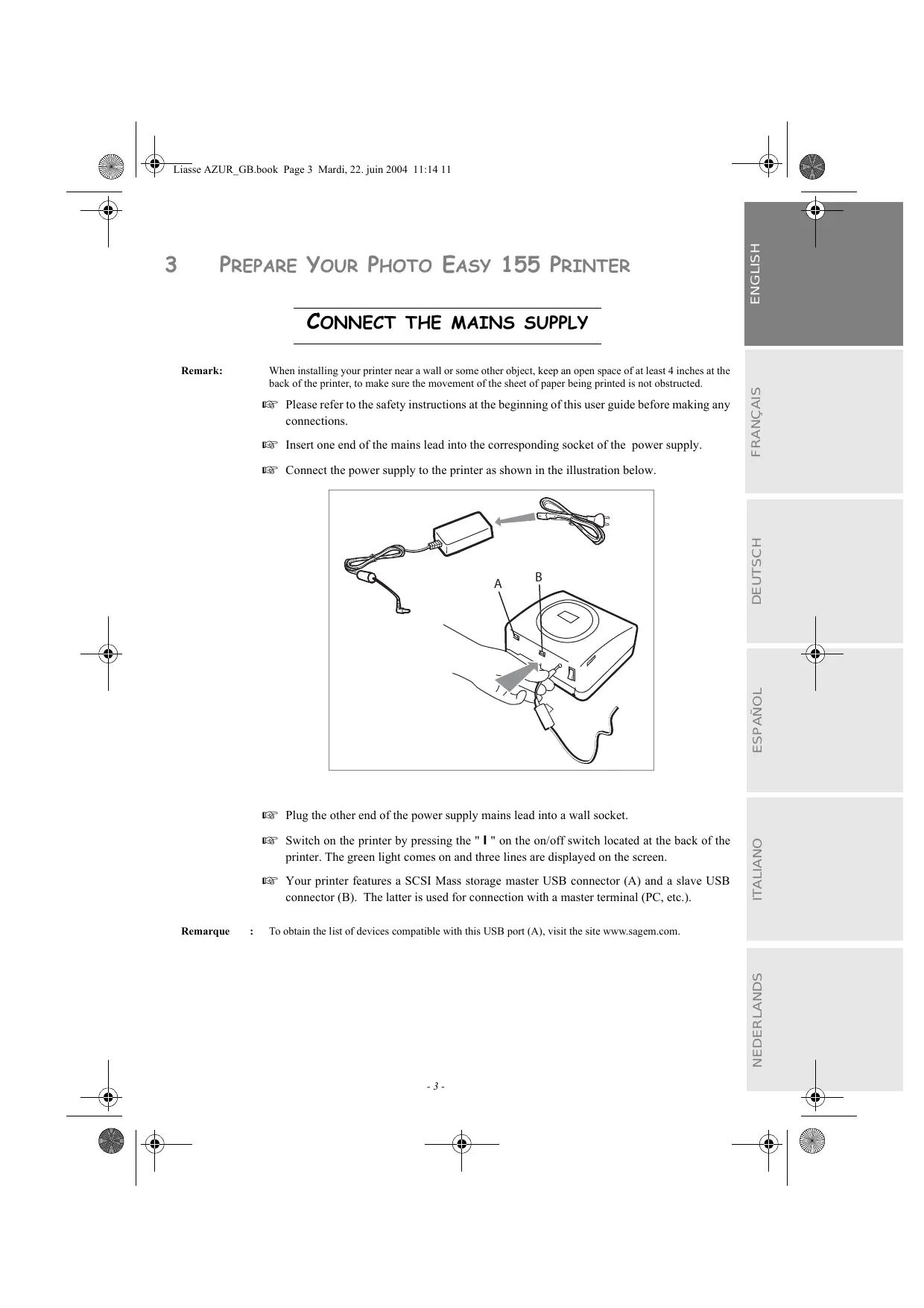 Liasse AZUR_GB.book Page 3 Mardi, 22. juin 2004 11:14 11

3 PREPARE YOUR PHOTO EASY 155 PRINTER

CONNECT THE MAINS SUPPLY

Remark: When installing your printer near a wall or some other object, keep an open space of at least 4 inches at the back of the printer, to make sure the movement of the sheet of paper being printed is not obstructed.

☞ Please refer to the safety instructions at the beginning of this user guide before making any connections.

☞ Insert one end of the mains lead into the corresponding socket of the power supply.

☞ Connect the power supply to the printer as shown in the illustration below.

A B

☞ Plug the other end of the power supply mains lead into a wall socket.

☞ Switch on the printer by pressing the " I " on the on/off switch located at the back of the printer. The green light comes on and three lines are displayed on the screen.

☞ Your printer features a SCSI Mass storage master USB connector (A) and a slave USB connector (B). The latter is used for connection with a master terminal (PC, etc.).

Remarque : To obtain the list of devices compatible with this USB port (A), visit the site www.sagem.com.

- 3 -

ENGLISH
FRANÇAIS
DEUTSCH
ESPAÑOL
ITALIANO
NEDERLANDS